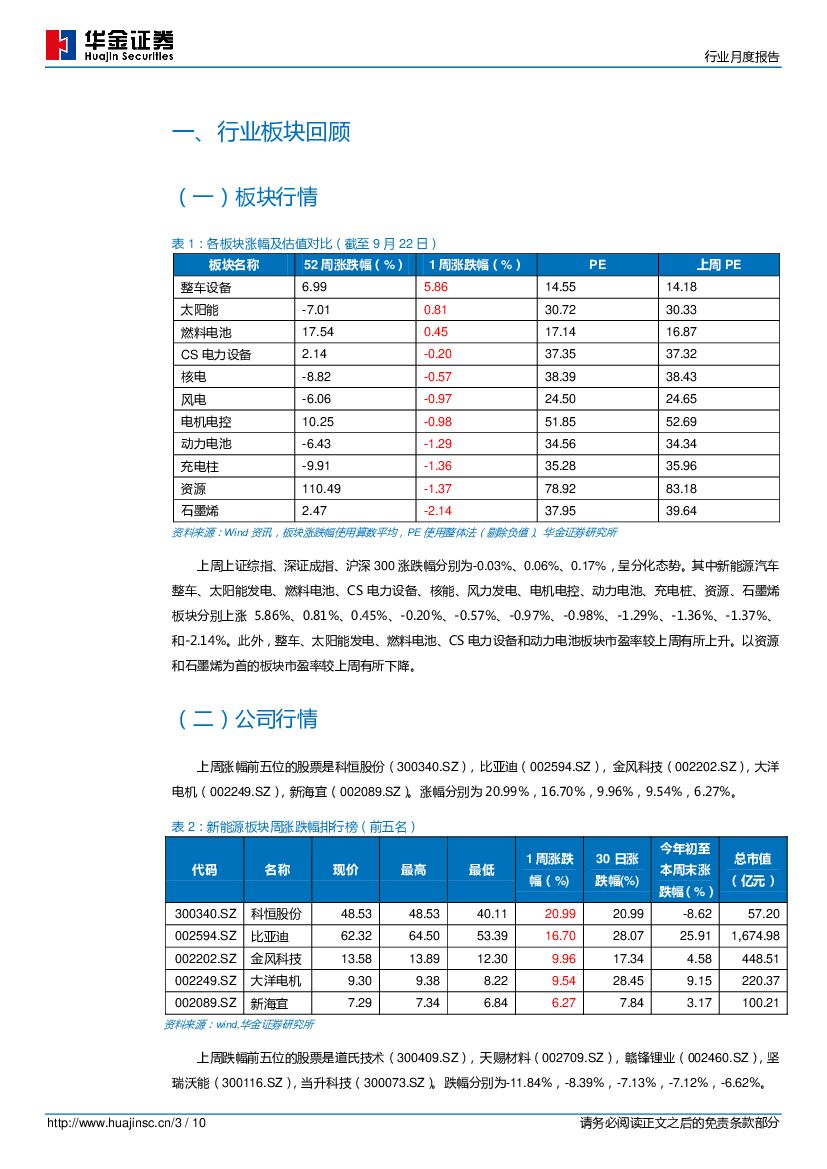 华金证券
Huajin Securities

行业月度报告

一、行业板块回顾

（一）板块行情

表 1：各板块涨幅及估值对比（截至 9 月 22 日）

| 板块名称 | 52 周涨跌幅（%） | 1 周涨跌幅（%） | PE | 上周 PE |
|---|---|---|---|---|
| 整车设备 | 6.99 | 5.86 | 14.55 | 14.18 |
| 太阳能 | -7.01 | 0.81 | 30.72 | 30.33 |
| 燃料电池 | 17.54 | 0.45 | 17.14 | 16.87 |
| CS 电力设备 | 2.14 | -0.20 | 37.35 | 37.32 |
| 核电 | -8.82 | -0.57 | 38.39 | 38.43 |
| 风电 | -6.06 | -0.97 | 24.50 | 24.65 |
| 电机电控 | 10.25 | -0.98 | 51.85 | 52.69 |
| 动力电池 | -6.43 | -1.29 | 34.56 | 34.34 |
| 充电柱 | -9.91 | -1.36 | 35.28 | 35.96 |
| 资源 | 110.49 | -1.37 | 78.92 | 83.18 |
| 石墨烯 | 2.47 | -2.14 | 37.95 | 39.64 |

资料来源：Wind 资讯，板块涨跌幅使用算数平均，PE 使用整体法（剔除负值），华金证券研究所

上周上证综指、深证成指、沪深 300 涨跌幅分别为-0.03%、0.06%、0.17%，呈分化态势。其中新能源汽车整车、太阳能发电、燃料电池、CS 电力设备、核能、风力发电、电机电控、动力电池、充电桩、资源、石墨烯板块分别上涨 5.86%、0.81%、0.45%、-0.20%、-0.57%、-0.97%、-0.98%、-1.29%、-1.36%、-1.37%、和-2.14%。此外，整车、太阳能发电、燃料电池、CS 电力设备和动力电池板块市盈率较上周有所上升。以资源和石墨烯为首的板块市盈率较上周有所下降。

（二）公司行情

上周涨幅前五位的股票是科恒股份（300340.SZ），比亚迪（002594.SZ），金风科技（002202.SZ），大洋电机（002249.SZ），新海宜（002089.SZ）。涨幅分别为 20.99%，16.70%，9.96%，9.54%，6.27%。

表 2：新能源板块周涨跌幅排行榜（前五名）

| 代码 | 名称 | 现价 | 最高 | 最低 | 1 周涨跌幅（%） | 30 日涨跌幅(%) | 今年初至本周末涨跌幅（%） | 总市值（亿元） |
|---|---|---|---|---|---|---|---|---|
| 300340.SZ | 科恒股份 | 48.53 | 48.53 | 40.11 | 20.99 | 20.99 | -8.62 | 57.20 |
| 002594.SZ | 比亚迪 | 62.32 | 64.50 | 53.39 | 16.70 | 28.07 | 25.91 | 1,674.98 |
| 002202.SZ | 金风科技 | 13.58 | 13.89 | 12.30 | 9.96 | 17.34 | 4.58 | 448.51 |
| 002249.SZ | 大洋电机 | 9.30 | 9.38 | 8.22 | 9.54 | 28.45 | 9.15 | 220.37 |
| 002089.SZ | 新海宜 | 7.29 | 7.34 | 6.84 | 6.27 | 7.84 | 3.17 | 100.21 |

资料来源：wind,华金证券研究所

上周跌幅前五位的股票是道氏技术（300409.SZ），天赐材料（002709.SZ），赣锋锂业（002460.SZ），坚瑞沃能（300116.SZ），当升科技（300073.SZ）。跌幅分别为-11.84%，-8.39%，-7.13%，-7.12%，-6.62%。

http://www.huajinsc.cn/3 / 10

请务必阅读正文之后的免责条款部分